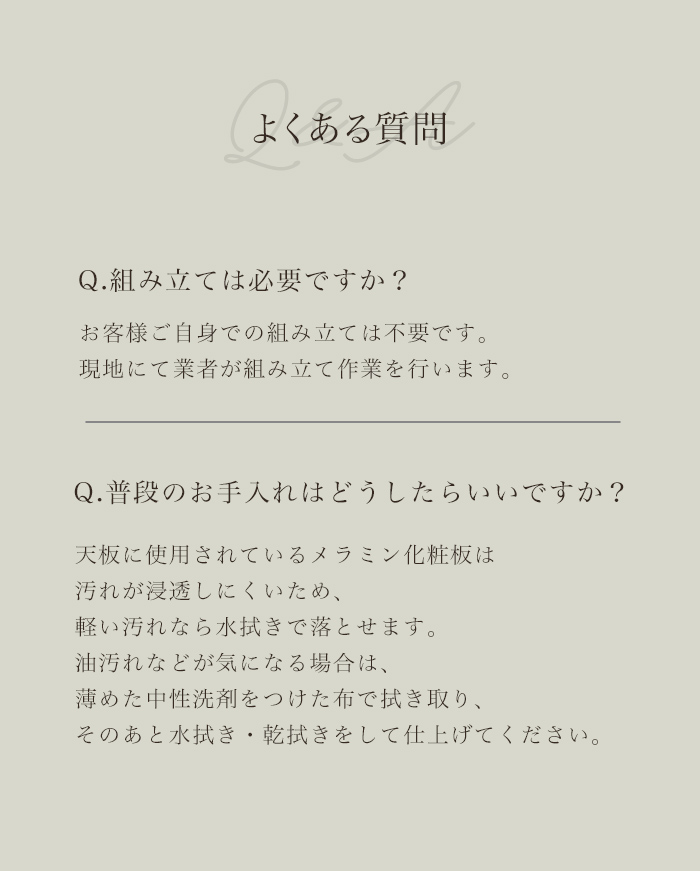 Q&A
よくある質問

Q.組み立ては必要ですか？

お客様ご自身での組み立ては不要です。
現地にて業者が組み立て作業を行います。

Q.普段のお手入れはどうしたらいいですか？

天板に使用されているメラミン化粧板は
汚れが浸透しにくいため、
軽い汚れなら水拭きで落とせます。
油汚れなどが気になる場合は、
薄めた中性洗剤をつけた布で拭き取り、
そのあと水拭き・乾拭きをして仕上げてください。